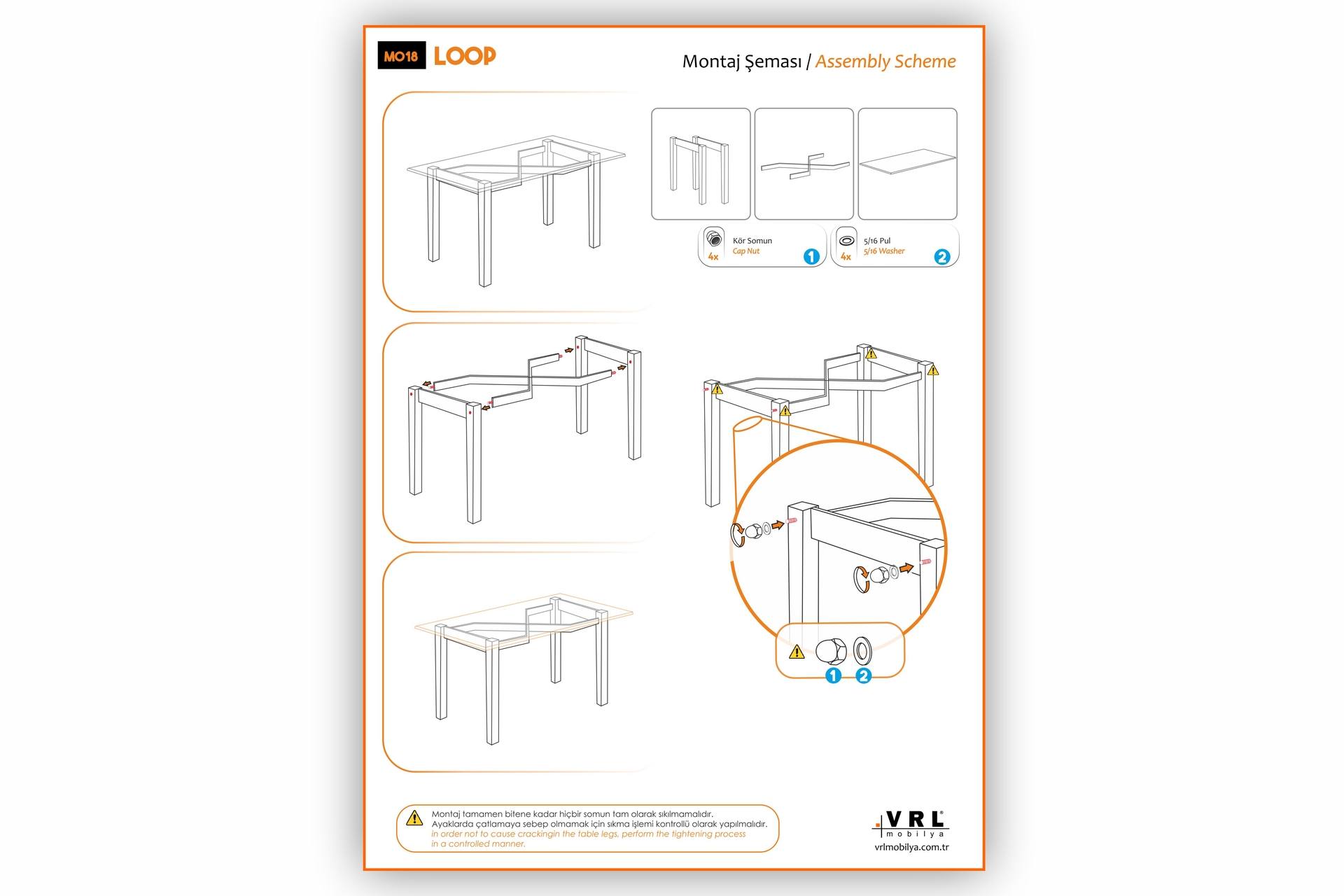 MO18 LOOP

Montaj Şeması / Assembly Scheme

4x Kör Somun
Cap Nut
1

4x 5/16 Pul
5/16 Washer
2

1 2

Montaj tamamen bitene kadar hiçbir somun tam olarak sıkılmamalıdır.
Ayaklarda çatlamaya sebep olmamak için sıkma işlemi kontrollü olarak yapılmalıdır.
in order not to cause crackingin the table legs, perform the tightening process in a controlled manner.

VRL mobilya
vrlmobilya.com.tr